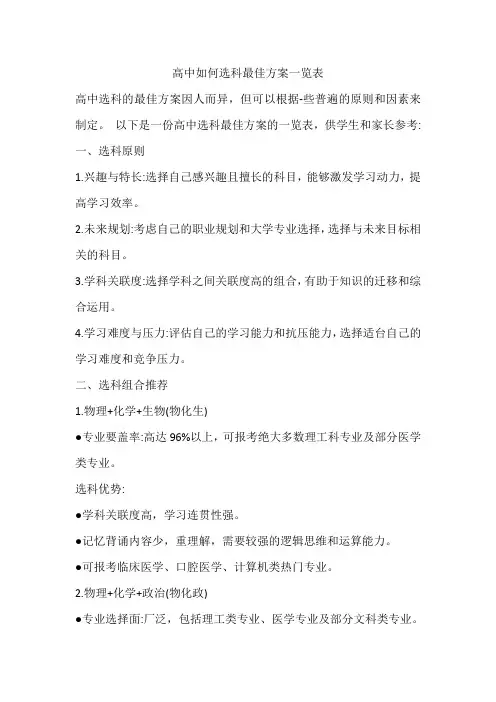 高中如何选科最佳方案一览表

高中选科的最佳方案因人而异，但可以根据-些普遍的原则和因素来制定。 以下是一份高中选科最佳方案的一览表，供学生和家长参考:

一、选科原则

1.兴趣与特长:选择自己感兴趣且擅长的科目，能够激发学习动力，提高学习效率。

2.未来规划:考虑自己的职业规划和大学专业选择，选择与未来目标相关的科目。

3.学科关联度:选择学科之间关联度高的组合，有助于知识的迁移和综合运用。

4.学习难度与压力:评估自己的学习能力和抗压能力，选择适台自己的学习难度和竞争压力。

二、选科组合推荐

1.物理+化学+生物(物化生)

●专业要盖率:高达 96%以上，可报考绝大多数理工科专业及部分医学类专业。

选科优势:

●学科关联度高，学习连贯性强。

●记忆背诵内容少，重理解，需要较强的逻辑思维和运算能力。

●可报考临床医学、口腔医学、计算机类热门专业。

2.物理+化学+政治(物化政)

●专业选择面:厂泛，包括理工类专业、医学专业及部分文科类专业。